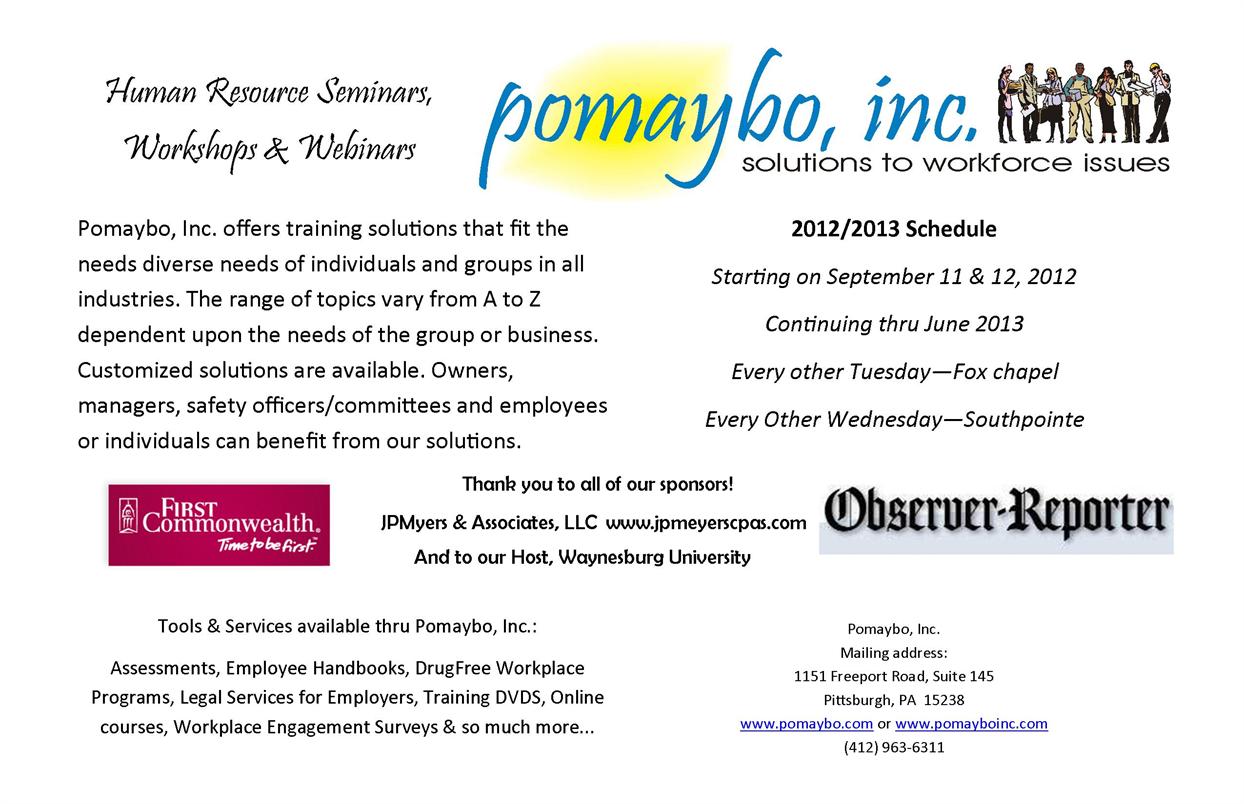 Human Resource Seminars, Workshops & Webinars

pomaybo, inc.
solutions to workforce issues

Pomaybo, Inc. offers training solutions that fit the needs diverse needs of individuals and groups in all industries. The range of topics vary from A to Z dependent upon the needs of the group or business. Customized solutions are available. Owners, managers, safety officers/committees and employees or individuals can benefit from our solutions.

2012/2013 Schedule

Starting on September 11 & 12, 2012

Continuing thru June 2013

Every other Tuesday—Fox chapel

Every Other Wednesday—Southpointe

FIRST Commonwealth. Time to be first.

Thank you to all of our sponsors!

JPMyers & Associates, LLC www.jpmeyerscpas.com

And to our Host, Waynesburg University

Observer-Reporter

Tools & Services available thru Pomaybo, Inc.:

Assessments, Employee Handbooks, DrugFree Workplace Programs, Legal Services for Employers, Training DVDS, Online courses, Workplace Engagement Surveys & so much more...

Pomaybo, Inc.
Mailing address:
1151 Freeport Road, Suite 145
Pittsburgh, PA 15238
www.pomaybo.com or www.pomayboinc.com
(412) 963-6311